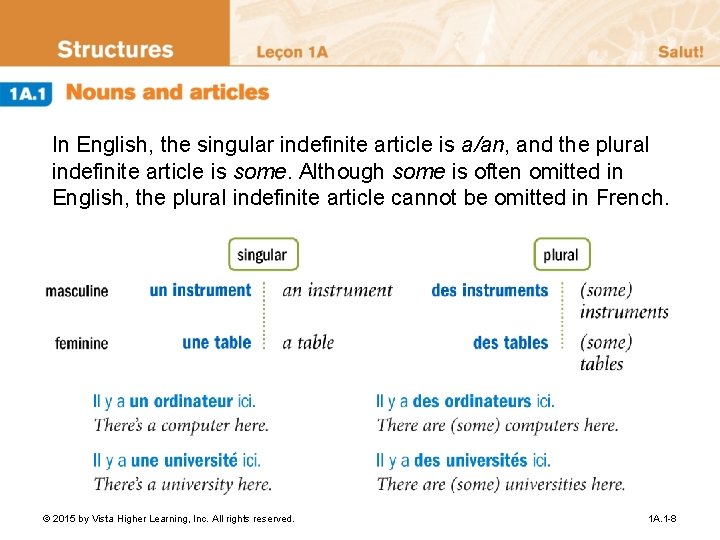 Structures Leçon 1A Salut!

1A.1 Nouns and articles

In English, the singular indefinite article is a/an, and the plural indefinite article is some. Although some is often omitted in English, the plural indefinite article cannot be omitted in French.

| | singular | | plural | |
|---|---|---|---|---|
| masculine | un instrument | an instrument | des instruments | (some) instruments |
| feminine | une table | a table | des tables | (some) tables |

Il y a un ordinateur ici.
There's a computer here.

Il y a une université ici.
There's a university here.

Il y a des ordinateurs ici.
There are (some) computers here.

Il y a des universités ici.
There are (some) universities here.

© 2015 by Vista Higher Learning, Inc. All rights reserved.

1A.1-8